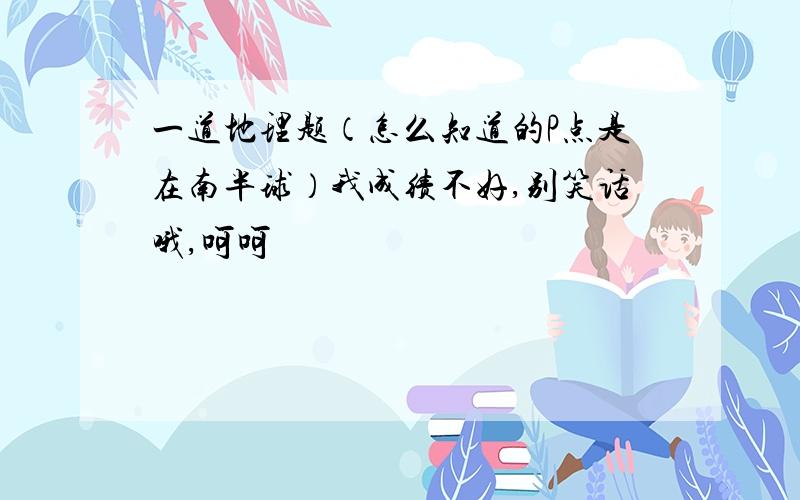 一道地理题（怎么知道的P点是在南半球）我成绩不好,别笑话哦,呵呵